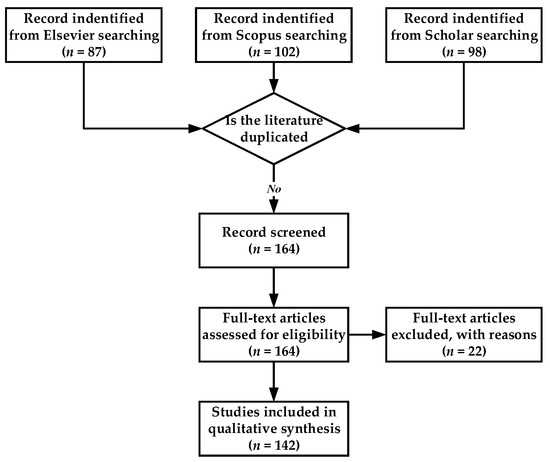 Record indentified from Elsevier searching
($n$ = 87)

Record indentified from Scopus searching
($n$ = 102)

Record indentified from Scholar searching
($n$ = 98)

Is the literature duplicated

No

Record screened
($n$ = 164)

Full-text articles assessed for eligibility
($n$ = 164)

Full-text articles excluded, with reasons
($n$ = 22)

Studies included in qualitative synthesis
($n$ = 142)